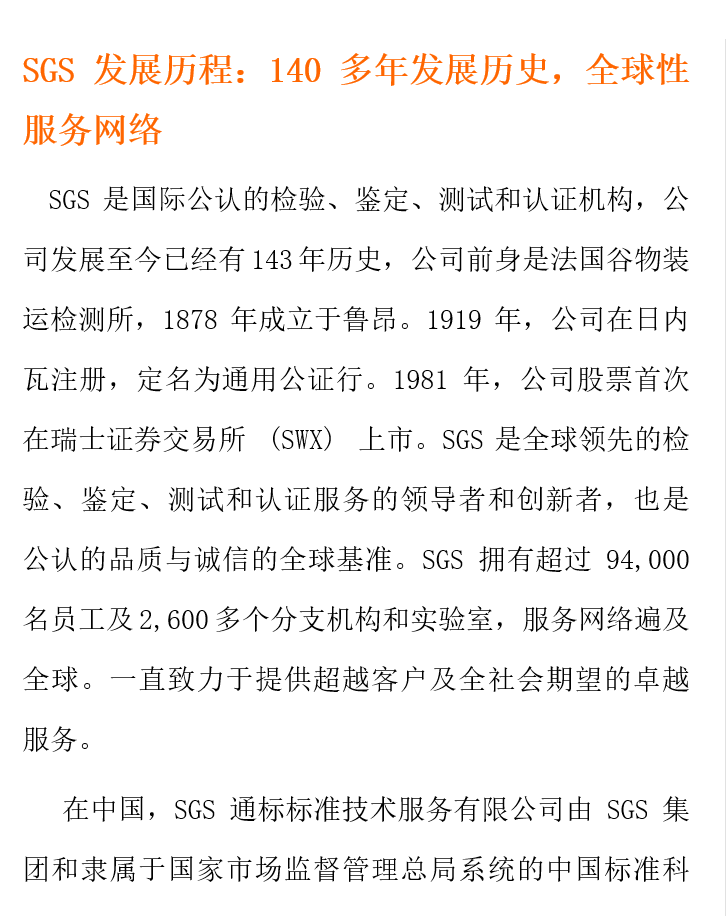 SGS 发展历程：140 多年发展历史，全球性服务网络

SGS 是国际公认的检验、鉴定、测试和认证机构，公司发展至今已经有 143 年历史，公司前身是法国谷物装运检测所，1878 年成立于鲁昂。1919 年，公司在日内瓦注册，定名为通用公证行。1981 年，公司股票首次在瑞士证券交易所 （SWX） 上市。SGS 是全球领先的检验、鉴定、测试和认证服务的领导者和创新者，也是公认的品质与诚信的全球基准。SGS 拥有超过 94,000 名员工及 2,600 多个分支机构和实验室，服务网络遍及全球。一直致力于提供超越客户及全社会期望的卓越服务。

在中国，SGS 通标标准技术服务有限公司由 SGS 集团和隶属于国家市场监督管理总局系统的中国标准科